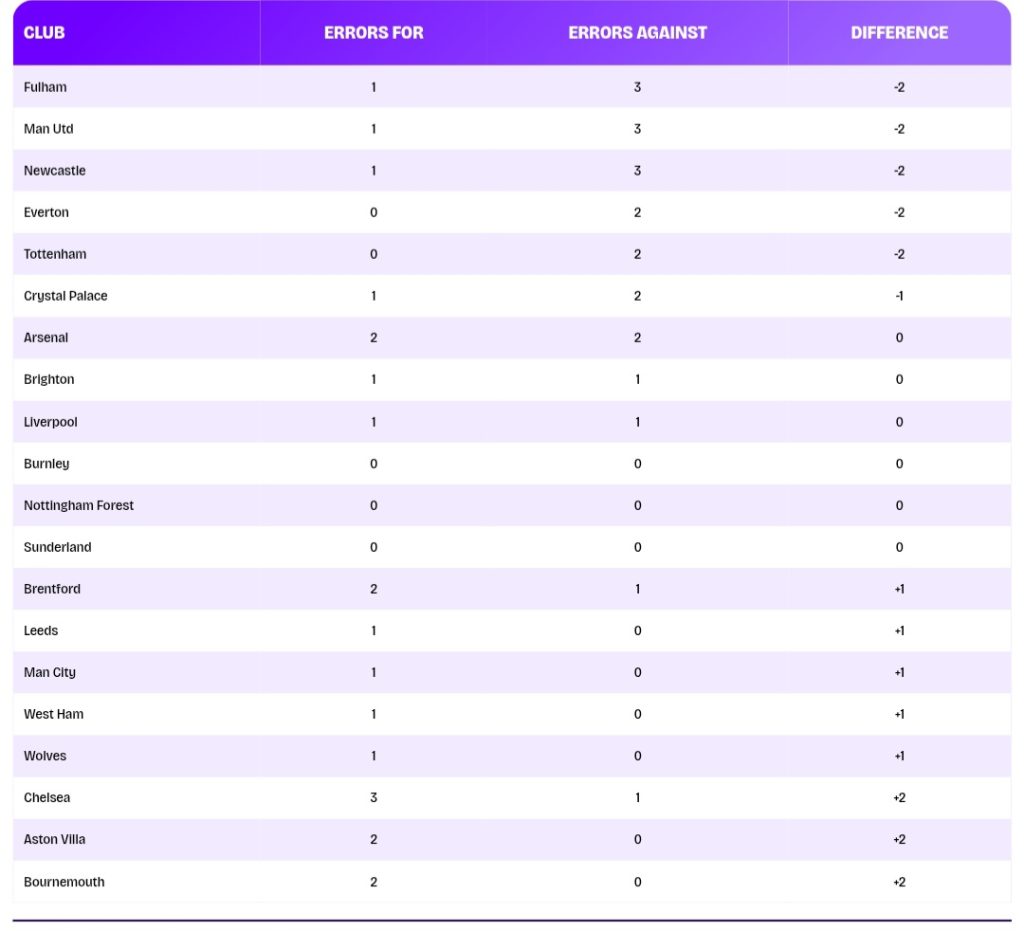 | CLUB | ERRORS FOR | ERRORS AGAINST | DIFFERENCE |
|---|---|---|---|
| Fulham | 1 | 3 | -2 |
| Man Utd | 1 | 3 | -2 |
| Newcastle | 1 | 3 | -2 |
| Everton | 0 | 2 | -2 |
| Tottenham | 0 | 2 | -2 |
| Crystal Palace | 1 | 2 | -1 |
| Arsenal | 2 | 2 | 0 |
| Brighton | 1 | 1 | 0 |
| Liverpool | 1 | 1 | 0 |
| Burnley | 0 | 0 | 0 |
| Nottingham Forest | 0 | 0 | 0 |
| Sunderland | 0 | 0 | 0 |
| Brentford | 2 | 1 | +1 |
| Leeds | 1 | 0 | +1 |
| Man City | 1 | 0 | +1 |
| West Ham | 1 | 0 | +1 |
| Wolves | 1 | 0 | +1 |
| Chelsea | 3 | 1 | +2 |
| Aston Villa | 2 | 0 | +2 |
| Bournemouth | 2 | 0 | +2 |